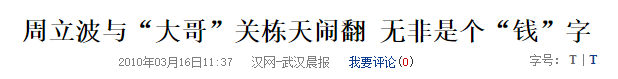 周立波与“大哥”关栋天闹翻 无非是个“钱”字

2010年03月16日11:37 汉网-武汉晨报 我要评论(0) 字号: T | T